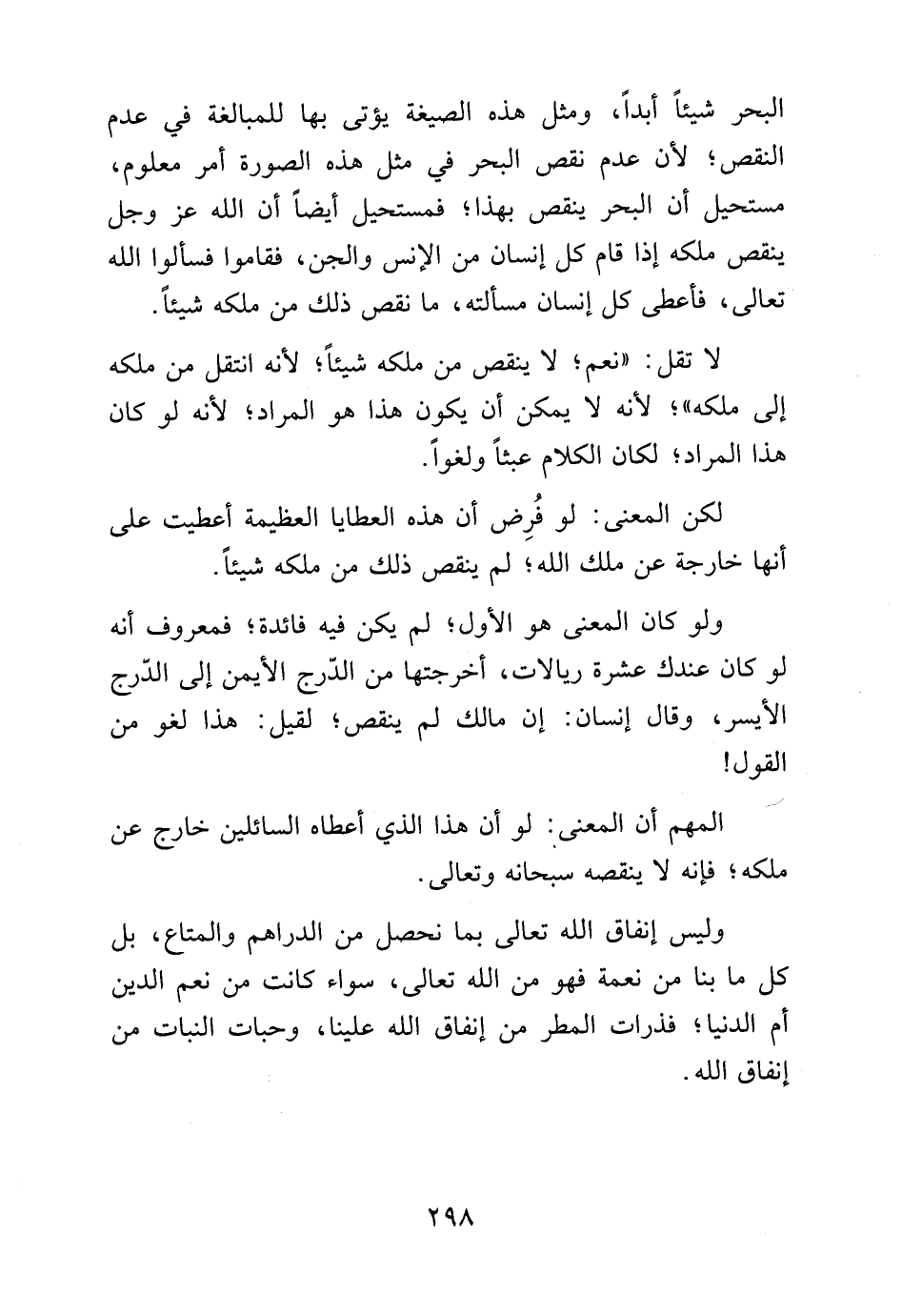 البحر شيئاً أبداً، ومثل هذه الصيغة يؤتى بها للمبالغة في عدم النقص؛ لأن عدم نقص البحر في مثل هذه الصورة أمر معلوم، مستحيل أن البحر ينقص بهذا؛ فمستحيل أيضاً أن الله عز وجل ينقص ملكه إذا قام كل إنسان من الإنس والجن، فقاموا فسألوا الله تعالى، فأعطى كل إنسان مسألته، ما نقص ذلك من ملكه شيئاً.

لا تقل: «نعم؛ لا ينقص من ملكه شيئاً؛ لأنه انتقل من ملكه إلى ملكه»؛ لأنه لا يمكن أن يكون هذا هو المراد؛ لأنه لو كان هذا المراد؛ لكان الكلام عبثاً ولغواً.

لكن المعنى: لو فُرِض أن هذه العطايا العظيمة أعطيت على أنها خارجة عن ملك الله؛ لم ينقص ذلك من ملكه شيئاً.

ولو كان المعنى هو الأول؛ لم يكن فيه فائدة؛ فمعروف أنه لو كان عندك عشرة ريالات، أخرجتها من الدّرج الأيمن إلى الدّرج الأيسر، وقال إنسان: إن مالك لم ينقص؛ لقيل: هذا لغو من القول!

المهم أن المعنى: لو أن هذا الذي أعطاه السائلين خارج عن ملكه؛ فإنه لا ينقصه سبحانه وتعالى.

وليس إنفاق الله تعالى بما نحصل من الدراهم والمتاع، بل كل ما بنا من نعمة فهو من الله تعالى، سواء كانت من نعم الدين أم الدنيا؛ فذرات المطر من إنفاق الله علينا، وحبات النبات من إنفاق الله.

٢٩٨